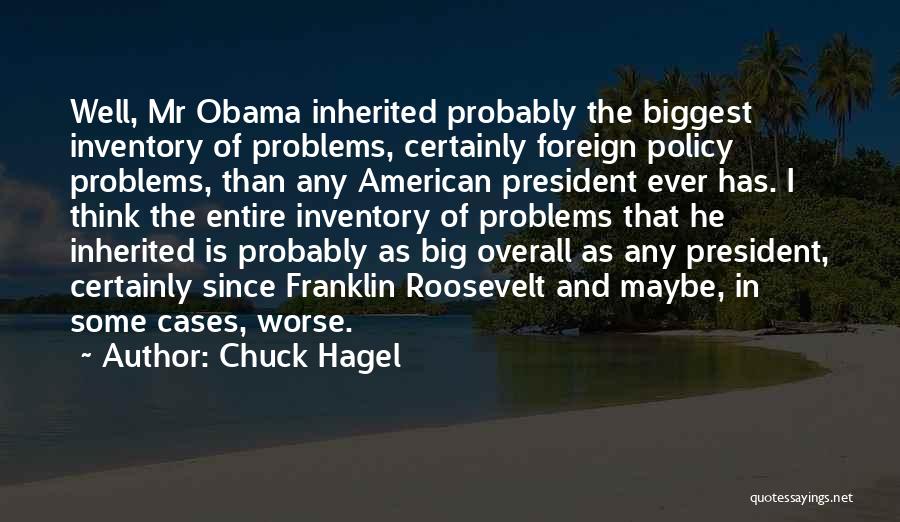 Well, Mr Obama inherited probably the biggest inventory of problems, certainly foreign policy problems, than any American president ever has. I think the entire inventory of problems that he inherited is probably as big overall as any president, certainly since Franklin Roosevelt and maybe, in some cases, worse.

~ Author: Chuck Hagel

quotessayings.net